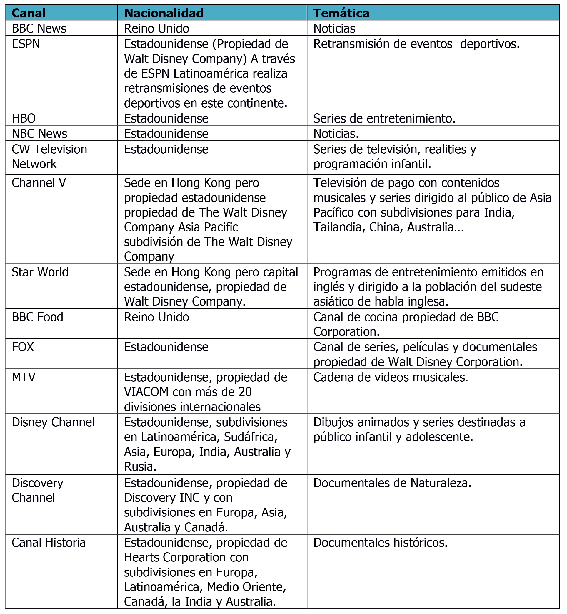 | Canal | Nacionalidad | Temática |
|---|---|---|
| BBC News | Reino Unido | Noticias |
| ESPN | Estadounidense (Propiedad de Walt Disney Company) A través de ESPN Latinoamérica realiza retransmisiones de eventos deportivos en este continente. | Retransmisión de eventos deportivos. |
| HBO | Estadounidense | Series de entretenimiento. |
| NBC News | Estadounidense | Noticias. |
| CW Television Network | Estadounidense | Series de televisión, realities y programación infantil. |
| Channel V | Sede en Hong Kong pero propiedad estadounidense propiedad de The Walt Disney Company Asia Pacific subdivisión de The Walt Disney Company | Televisión de pago con contenidos musicales y series dirigido al público de Asia Pacífico con subdivisiones para India, Tailandia, China, Australia... |
| Star World | Sede en Hong Kong pero capital estadounidense, propiedad de Walt Disney Company. | Programas de entretenimiento emitidos en inglés y dirigido a la población del sudeste asiático de habla inglesa. |
| BBC Food | Reino Unido | Canal de cocina propiedad de BBC Corporation. |
| FOX | Estadounidense | Canal de series, películas y documentales propiedad de Walt Disney Corporation. |
| MTV | Estadounidense, propiedad de VIACOM con más de 20 divisiones internacionales | Cadena de videos musicales. |
| Disney Channel | Estadounidense, subdivisiones en Latinoamérica, Sudáfrica, Asia, Europa, India, Australia y Rusia. | Dibujos animados y series destinadas a público infantil y adolescente. |
| Discovery Channel | Estadounidense, propiedad de Discovery INC y con subdivisiones en Europa, Asia, Australia y Canadá. | Documentales de Naturaleza. |
| Canal Historia | Estadounidense, propiedad de Hearts Corporation con subdivisiones en Europa, Latinoamérica, Medio Oriente, Canadá, la India y Australia. | Documentales históricos. |